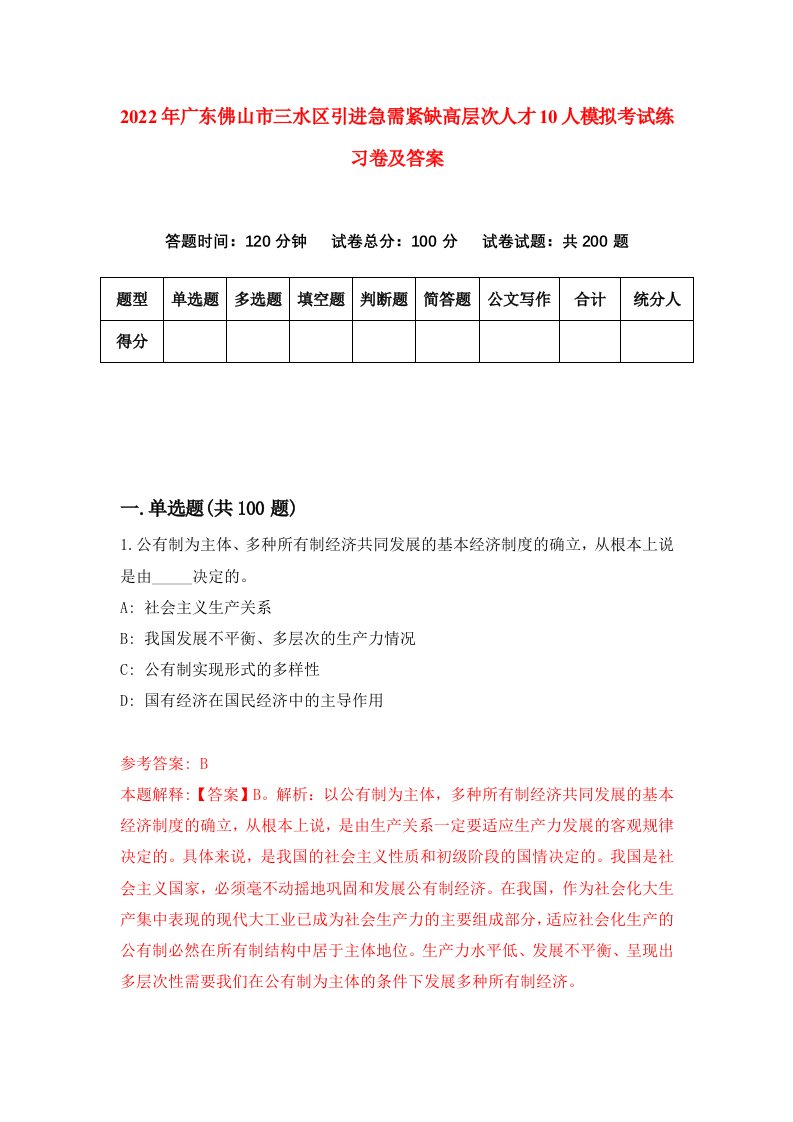 2022年广东佛山市三水区引进急需紧缺高层次人才10人模拟考试练习卷及答案

答题时间：120分钟　试卷总分：100分　试卷试题：共200题

| 题型 | 单选题 | 多选题 | 填空题 | 判断题 | 简答题 | 公文写作 | 合计 | 统分人 |
|---|---|---|---|---|---|---|---|---|
| 得分 | | | | | | | | |

一.单选题(共100题)

1.公有制为主体、多种所有制经济共同发展的基本经济制度的确立，从根本上说是由_____决定的。

A: 社会主义生产关系

B: 我国发展不平衡、多层次的生产力情况

C: 公有制实现形式的多样性

D: 国有经济在国民经济中的主导作用

参考答案: B

本题解释:【答案】B。解析：以公有制为主体，多种所有制经济共同发展的基本经济制度的确立，从根本上说，是由生产关系一定要适应生产力发展的客观规律决定的。具体来说，是我国的社会主义性质和初级阶段的国情决定的。我国是社会主义国家，必须毫不动摇地巩固和发展公有制经济。在我国，作为社会化大生产集中表现的现代大工业已成为社会生产力的主要组成部分，适应社会化生产的公有制必然在所有制结构中居于主体地位。生产力水平低、发展不平衡、呈现出多层次性需要我们在公有制为主体的条件下发展多种所有制经济。